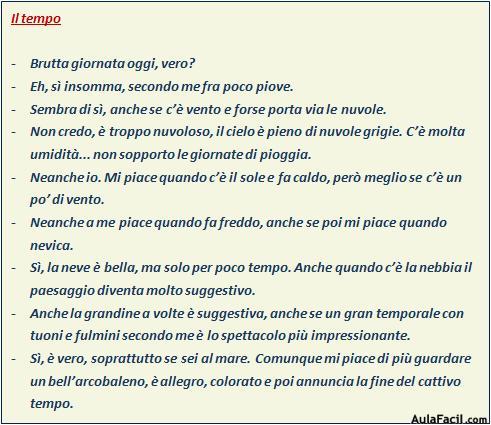 Il tempo

- Brutta giornata oggi, vero?
- Eh, sì insomma, secondo me fra poco piove.
- Sembra di sì, anche se c'è vento e forse porta via le nuvole.
- Non credo, è troppo nuvoloso, il cielo è pieno di nuvole grigie. C'è molta umidità... non sopporto le giornate di pioggia.
- Neanche io. Mi piace quando c'è il sole e fa caldo, però meglio se c'è un po' di vento.
- Neanche a me piace quando fa freddo, anche se poi mi piace quando nevica.
- Sì, la neve è bella, ma solo per poco tempo. Anche quando c'è la nebbia il paesaggio diventa molto suggestivo.
- Anche la grandine a volte è suggestiva, anche se un gran temporale con tuoni e fulmini secondo me è lo spettacolo più impressionante.
- Sì, è vero, soprattutto se sei al mare. Comunque mi piace di più guardare un bell'arcobaleno, è allegro, colorato e poi annuncia la fine del cattivo tempo.

AulaFacil.com